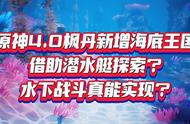 原神4.0枫丹新增海底王国
借助潜水艇探索？
水下战斗真能实现？